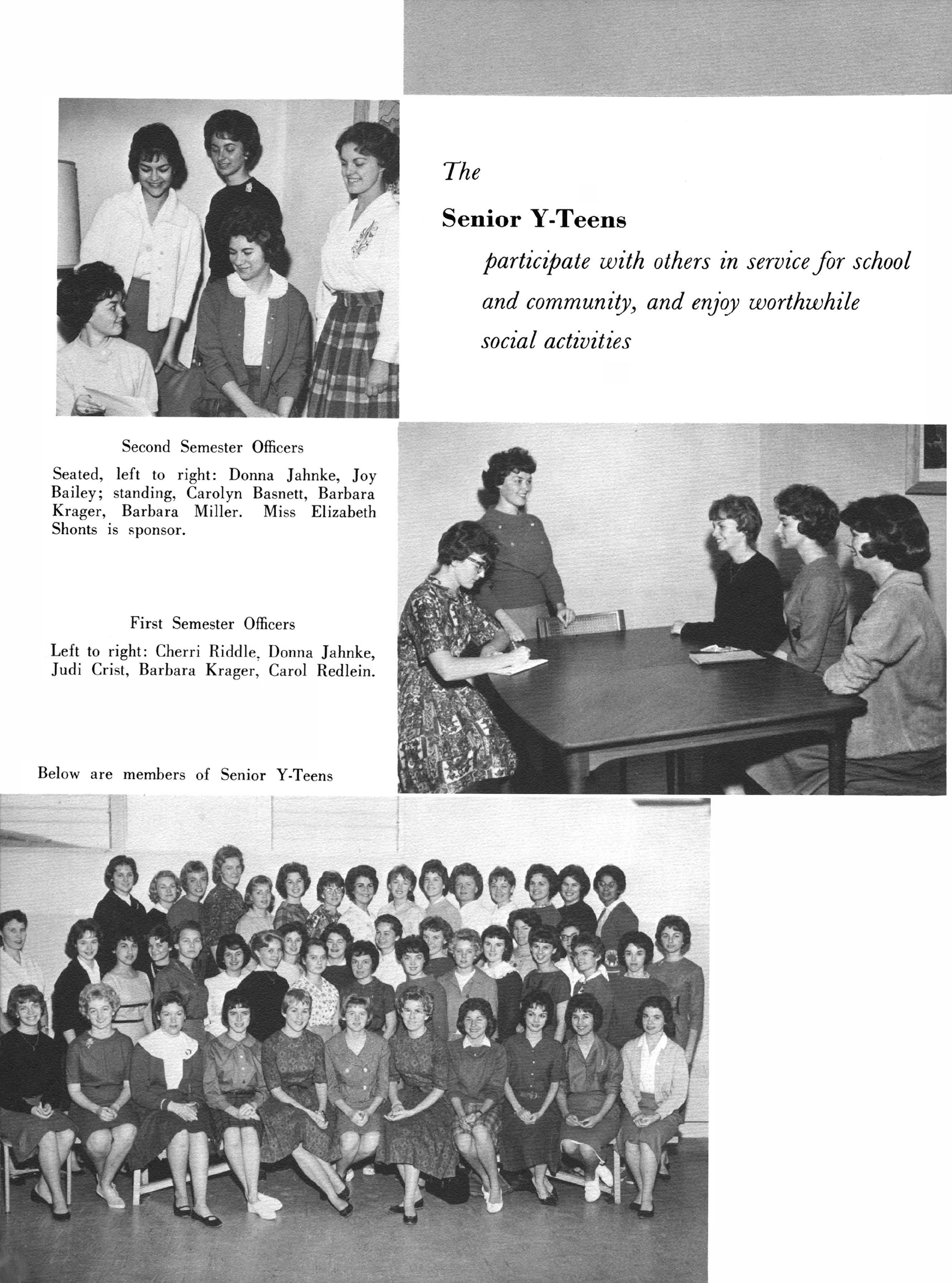 The

Senior Y-Teens

participate with others in service for school and community, and enjoy worthwhile social activities

Second Semester Officers

Seated, left to right: Donna Jahnke, Joy Bailey; standing, Carolyn Basnett, Barbara Krager, Barbara Miller. Miss Elizabeth Shonts is sponsor.

First Semester Officers

Left to right: Cherri Riddle, Donna Jahnke, Judi Crist, Barbara Krager, Carol Redlein.

Below are members of Senior Y-Teens